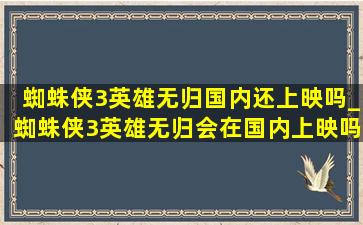 蜘蛛侠3英雄无归国内还上映吗_蜘蛛侠3英雄无归会在国内上映吗